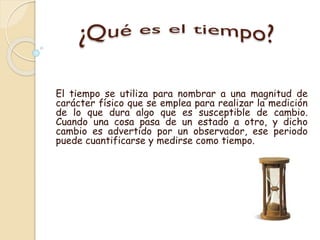 ¿Qué es el tiempo?

El tiempo se utiliza para nombrar a una magnitud de carácter físico que se emplea para realizar la medición de lo que dura algo que es susceptible de cambio. Cuando una cosa pasa de un estado a otro, y dicho cambio es advertido por un observador, ese periodo puede cuantificarse y medirse como tiempo.